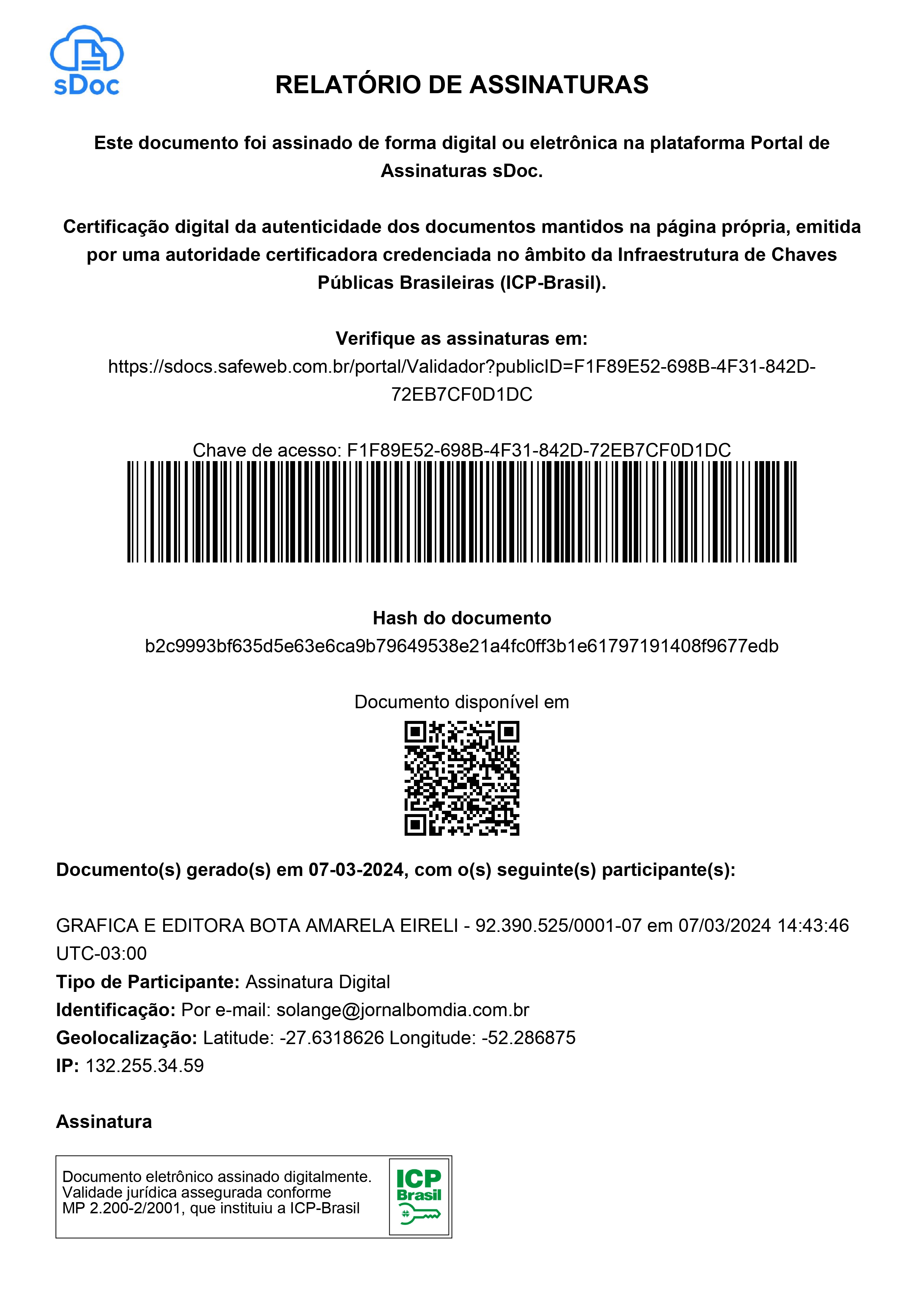 sDoc

RELATÓRIO DE ASSINATURAS

Este documento foi assinado de forma digital ou eletrônica na plataforma Portal de Assinaturas sDoc.

Certificação digital da autenticidade dos documentos mantidos na página própria, emitida por uma autoridade certificadora credenciada no âmbito da Infraestrutura de Chaves Públicas Brasileiras (ICP-Brasil).

Verifique as assinaturas em:
https://sdocs.safeweb.com.br/portal/Validador?publicID=F1F89E52-698B-4F31-842D-72EB7CF0D1DC

Chave de acesso: F1F89E52-698B-4F31-842D-72EB7CF0D1DC

Hash do documento
b2c9993bf635d5e63e6ca9b79649538e21a4fc0ff3b1e61797191408f9677edb

Documento disponível em

Documento(s) gerado(s) em 07-03-2024, com o(s) seguinte(s) participante(s):

GRAFICA E EDITORA BOTA AMARELA EIRELI - 92.390.525/0001-07 em 07/03/2024 14:43:46 UTC-03:00
Tipo de Participante: Assinatura Digital
Identificação: Por e-mail: solange@jornalbomdia.com.br
Geolocalização: Latitude: -27.6318626 Longitude: -52.286875
IP: 132.255.34.59

Assinatura

Documento eletrônico assinado digitalmente. Validade jurídica assegurada conforme MP 2.200-2/2001, que instituiu a ICP-Brasil

ICP Brasil